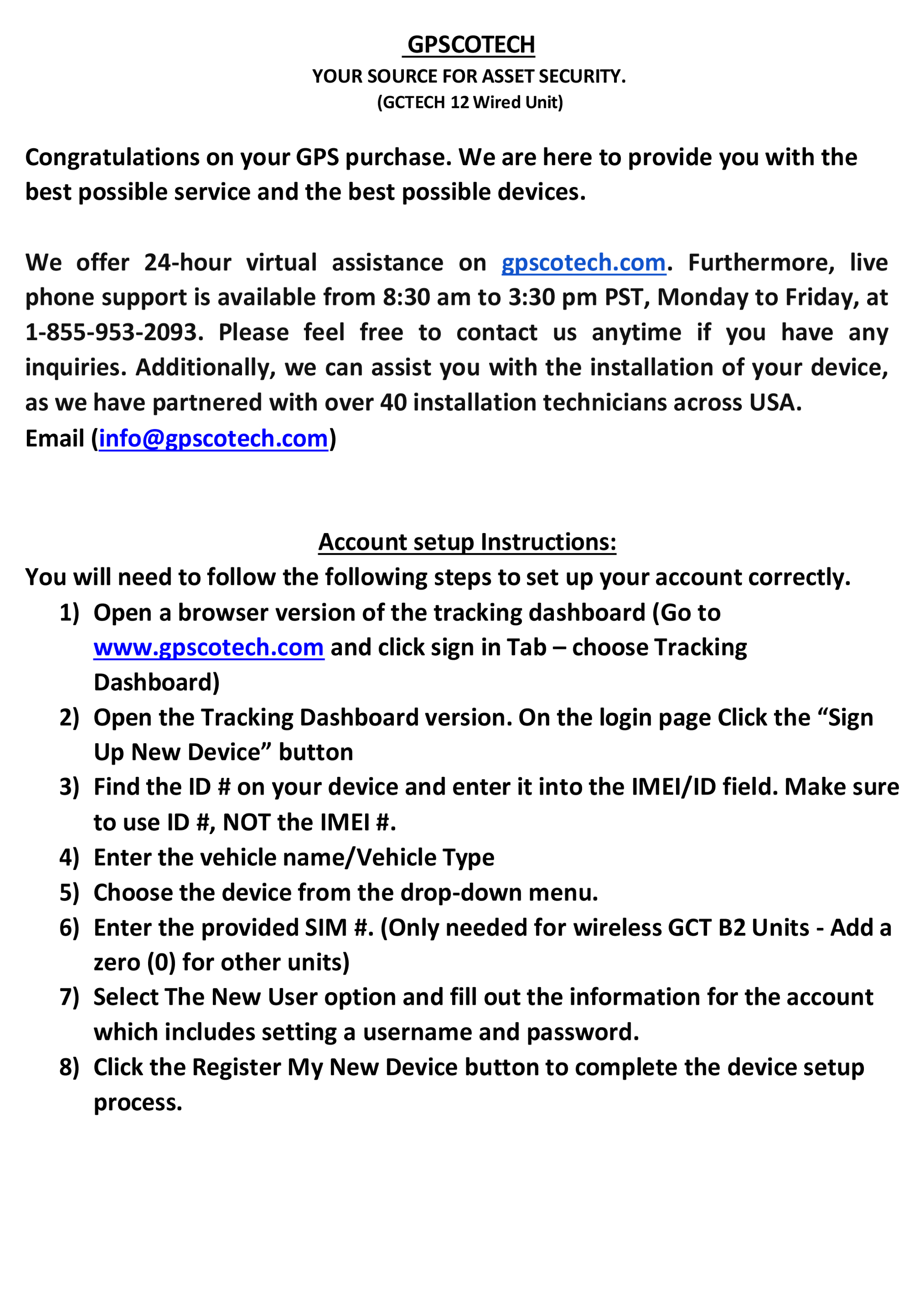 GPSCOTECH
YOUR SOURCE FOR ASSET SECURITY.
(GCTECH 12 Wired Unit)

Congratulations on your GPS purchase. We are here to provide you with the best possible service and the best possible devices.

We offer 24-hour virtual assistance on gpscotech.com. Furthermore, live phone support is available from 8:30 am to 3:30 pm PST, Monday to Friday, at 1-855-953-2093. Please feel free to contact us anytime if you have any inquiries. Additionally, we can assist you with the installation of your device, as we have partnered with over 40 installation technicians across USA.
Email (info@gpscotech.com)

Account setup Instructions:
You will need to follow the following steps to set up your account correctly.
1) Open a browser version of the tracking dashboard (Go to www.gpscotech.com and click sign in Tab – choose Tracking Dashboard)
2) Open the Tracking Dashboard version. On the login page Click the “Sign Up New Device” button
3) Find the ID # on your device and enter it into the IMEI/ID field. Make sure to use ID #, NOT the IMEI #.
4) Enter the vehicle name/Vehicle Type
5) Choose the device from the drop-down menu.
6) Enter the provided SIM #. (Only needed for wireless GCT B2 Units - Add a zero (0) for other units)
7) Select The New User option and fill out the information for the account which includes setting a username and password.
8) Click the Register My New Device button to complete the device setup process.